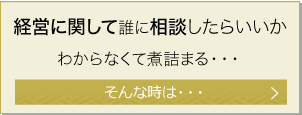 経営に関して誰に相談したらいいか

わからなくて煮詰まる・・・

そんな時は・・・ >